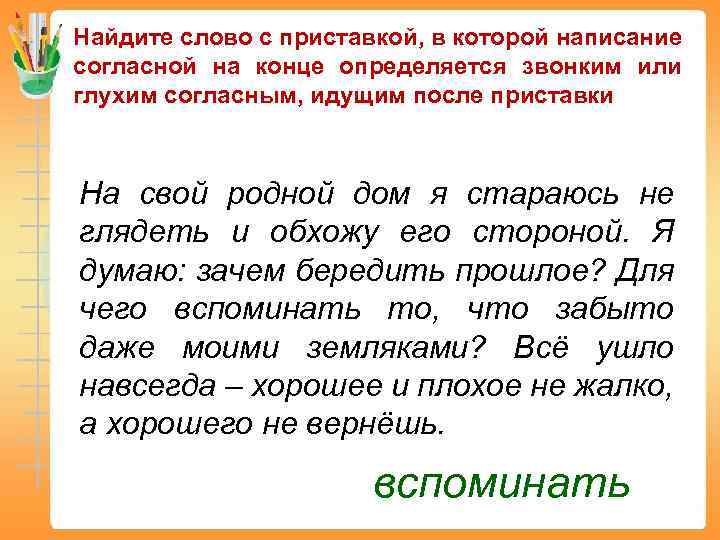 Найдите слово с приставкой, в которой написание согласной на конце определяется звонким или глухим согласным, идущим после приставки

На свой родной дом я стараюсь не глядеть и обхожу его стороной. Я думаю: зачем бередить прошлое? Для чего вспоминать то, что забыто даже моими земляками? Всё ушло навсегда – хорошее и плохое не жалко, а хорошего не вернёшь.

вспоминать